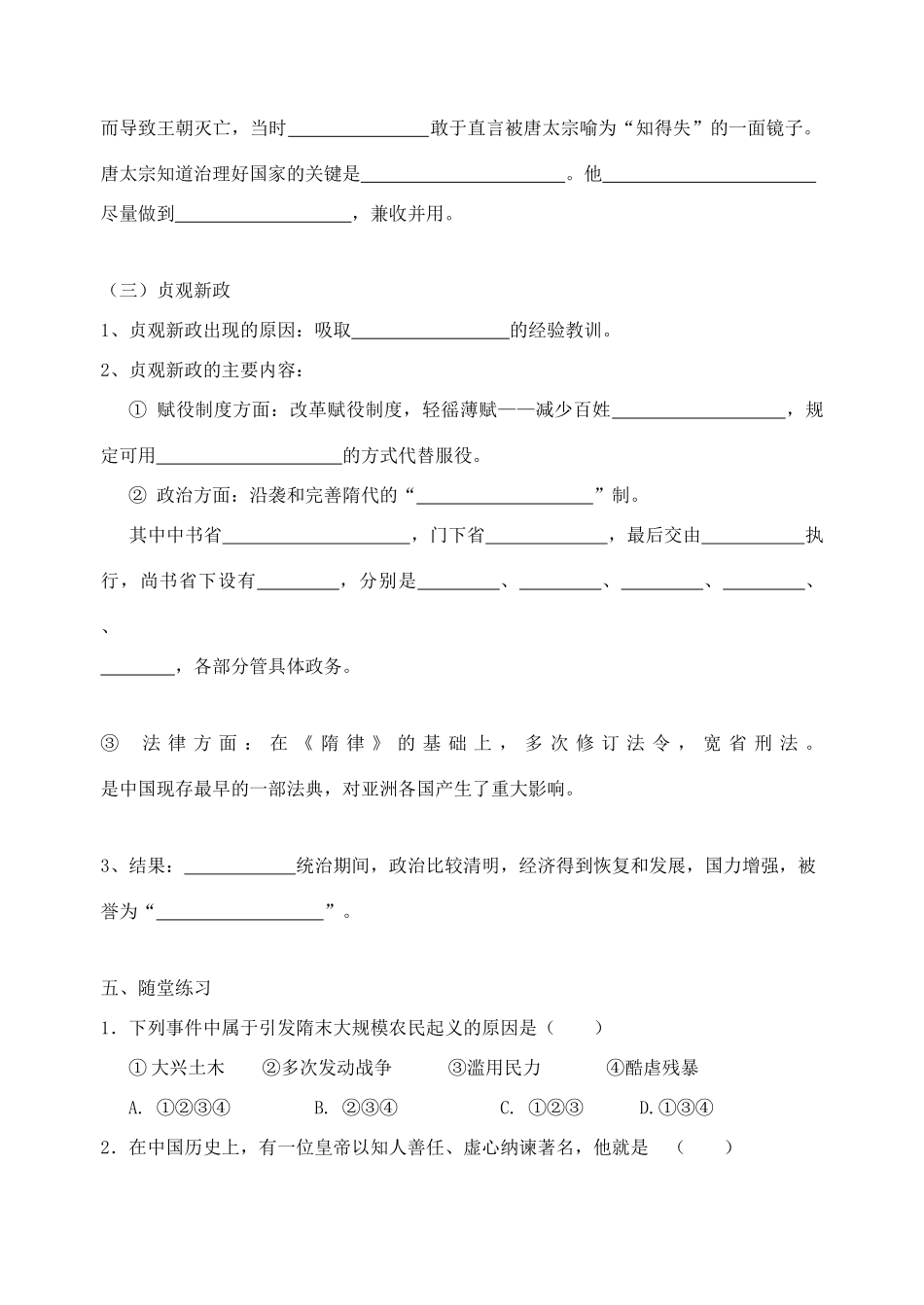 而导致王朝灭亡，当时____敢于直言被唐太宗喻为“知得失”的一面镜子。唐太宗知道治理好国家的关键是____。他____尽量做到____，兼收并用。

（三）贞观新政

1、贞观新政出现的原因：吸取____的经验教训。

2、贞观新政的主要内容：

① 赋役制度方面：改革赋役制度，轻徭薄赋——减少百姓____，规定可用____的方式代替服役。

② 政治方面：沿袭和完善隋代的“____”制。

其中中书省____，门下省____，最后交由____执行，尚书省下设有____，分别是____、____、____、____、、____，各部分管具体政务。

③ 法律方面：在《隋律》的基础上，多次修订法令，宽省刑法。是中国现存最早的一部法典，对亚洲各国产生了重大影响。

3、结果：____统治期间，政治比较清明，经济得到恢复和发展，国力增强，被誉为“____”。

五、随堂练习

1．下列事件中属于引发隋末大规模农民起义的原因是（ ）

①大兴土木 ②多次发动战争 ③滥用民力 ④酷虐残暴

A. ①②③④ B. ②③④ C. ①②③ D.①③④

2．在中国历史上，有一位皇帝以知人善任、虚心纳谏著名，他就是 （ ）